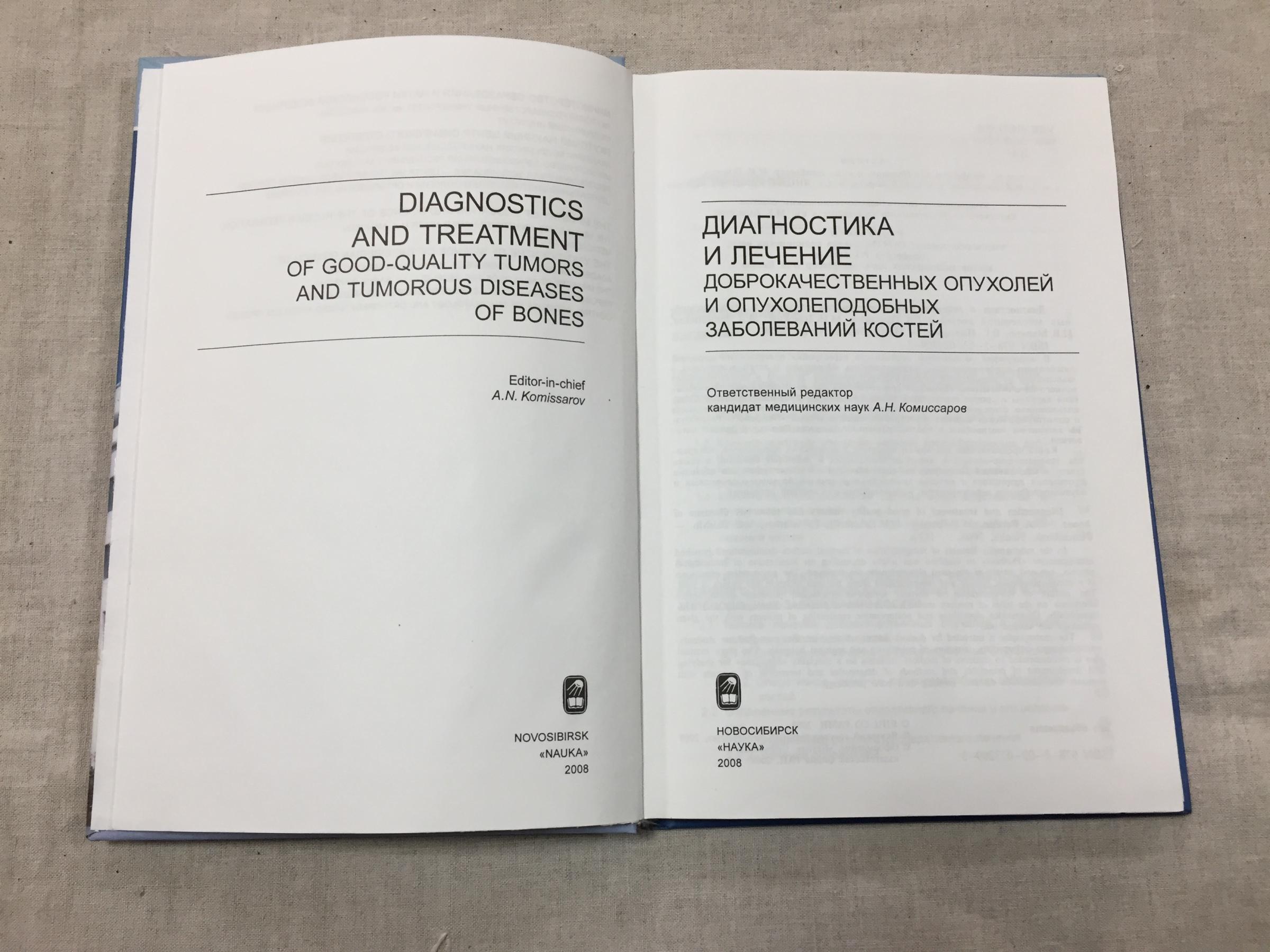 DIAGNOSTICS
AND TREATMENT
OF GOOD-QUALITY TUMORS
AND TUMOROUS DISEASES
OF BONES

Editor-in-chief
A.N. Komissarov

NOVOSIBIRSK
«NAUKA»
2008

ДИАГНОСТИКА
И ЛЕЧЕНИЕ
ДОБРОКАЧЕСТВЕННЫХ ОПУХОЛЕЙ
И ОПУХОЛЕПОДОБНЫХ
ЗАБОЛЕВАНИЙ КОСТЕЙ

Ответственный редактор
кандидат медицинских наук А.Н. Комиссаров

НОВОСИБИРСК
«НАУКА»
2008